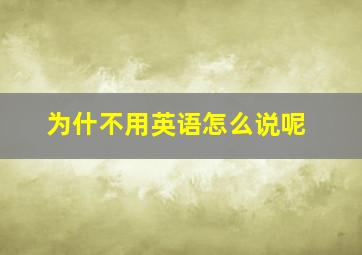 为什不用英语怎么说呢